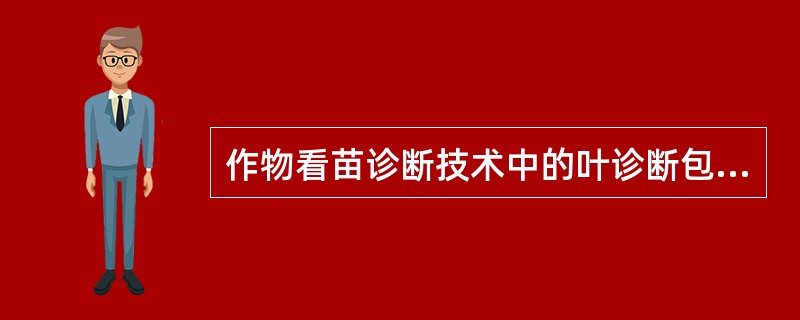 作物看苗诊断技术中的叶诊断包...